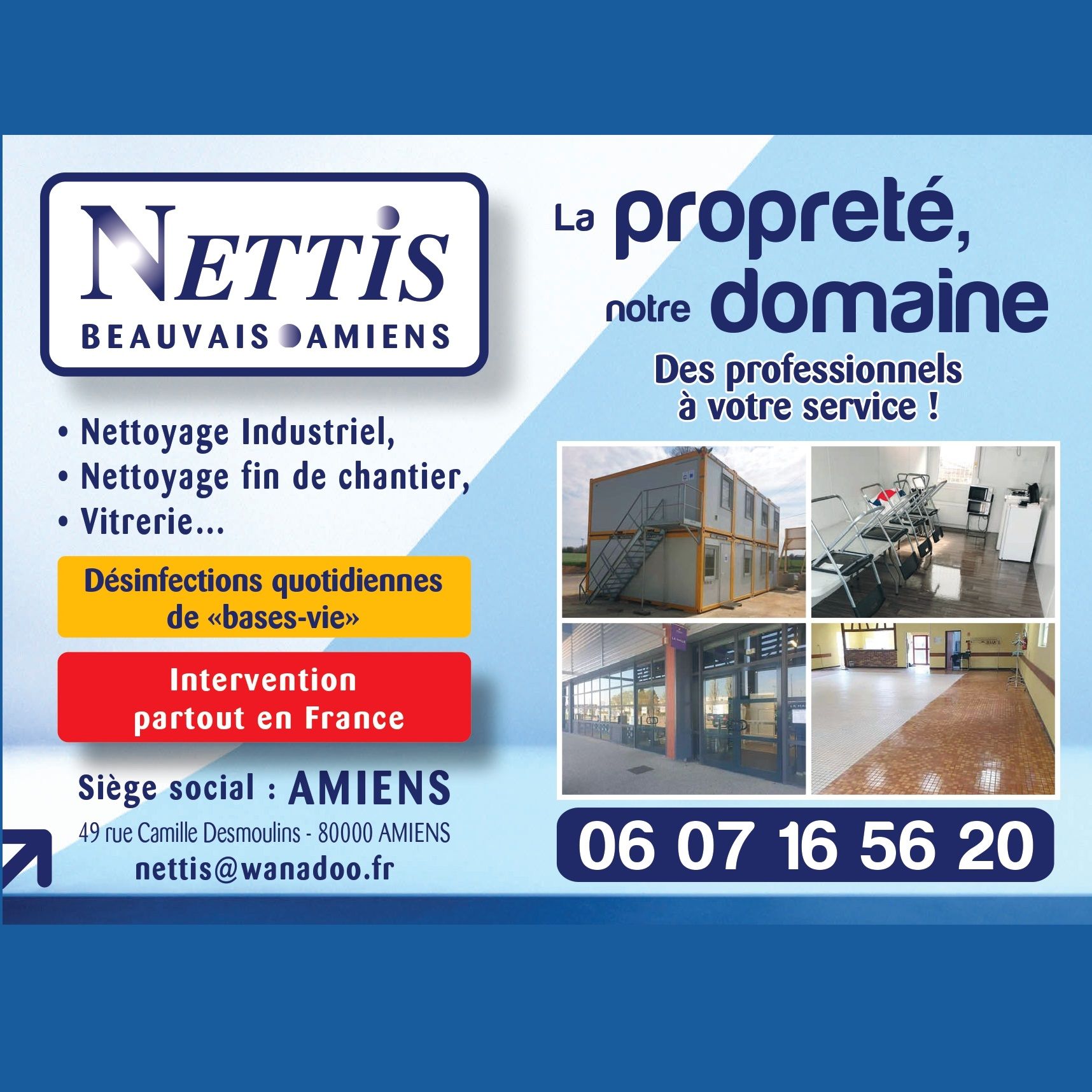 NETTIS
BEAUVAIS AMIENS

• Nettoyage Industriel,
• Nettoyage fin de chantier,
• Vitrerie...

Désinfections quotidiennes de «bases-vie»

Intervention partout en France

Siège social : AMIENS
49 rue Camille Desmoulins - 80000 AMIENS
nettis@wanadoo.fr

La propreté, notre domaine

Des professionnels à votre service !

06 07 16 56 20